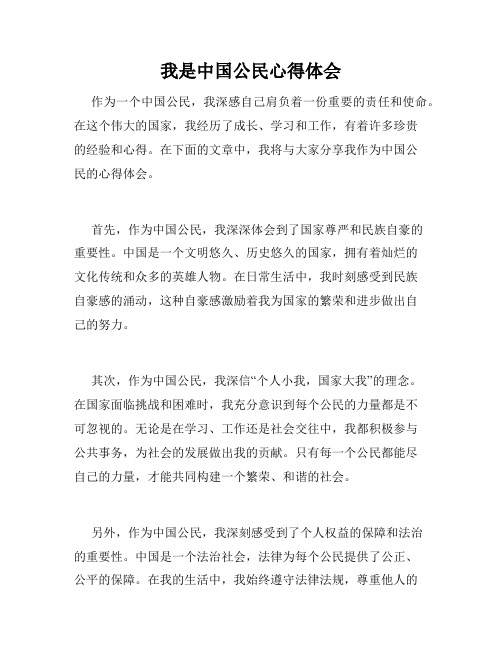 我是中国公民心得体会

作为一个中国公民，我深感自己肩负着一份重要的责任和使命。在这个伟大的国家，我经历了成长、学习和工作，有着许多珍贵的经验和心得。在下面的文章中，我将与大家分享我作为中国公民的心得体会。

首先，作为中国公民，我深深体会到了国家尊严和民族自豪的重要性。中国是一个文明悠久、历史悠久的国家，拥有着灿烂的文化传统和众多的英雄人物。在日常生活中，我时刻感受到民族自豪感的涌动，这种自豪感激励着我为国家的繁荣和进步做出自己的努力。

其次，作为中国公民，我深信“个人小我，国家大我”的理念。在国家面临挑战和困难时，我充分意识到每个公民的力量都是不可忽视的。无论是在学习、工作还是社会交往中，我都积极参与公共事务，为社会的发展做出我的贡献。只有每一个公民都能尽自己的力量，才能共同构建一个繁荣、和谐的社会。

另外，作为中国公民，我深刻感受到了个人权益的保障和法治的重要性。中国是一个法治社会，法律为每个公民提供了公正、公平的保障。在我的生活中，我始终遵守法律法规，尊重他人的